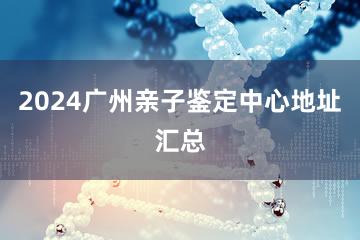 2024广州亲子鉴定中心地址汇总